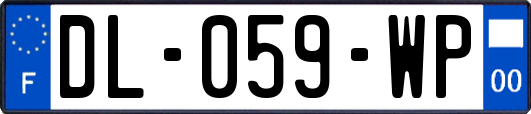 F

DL-059-WP

00